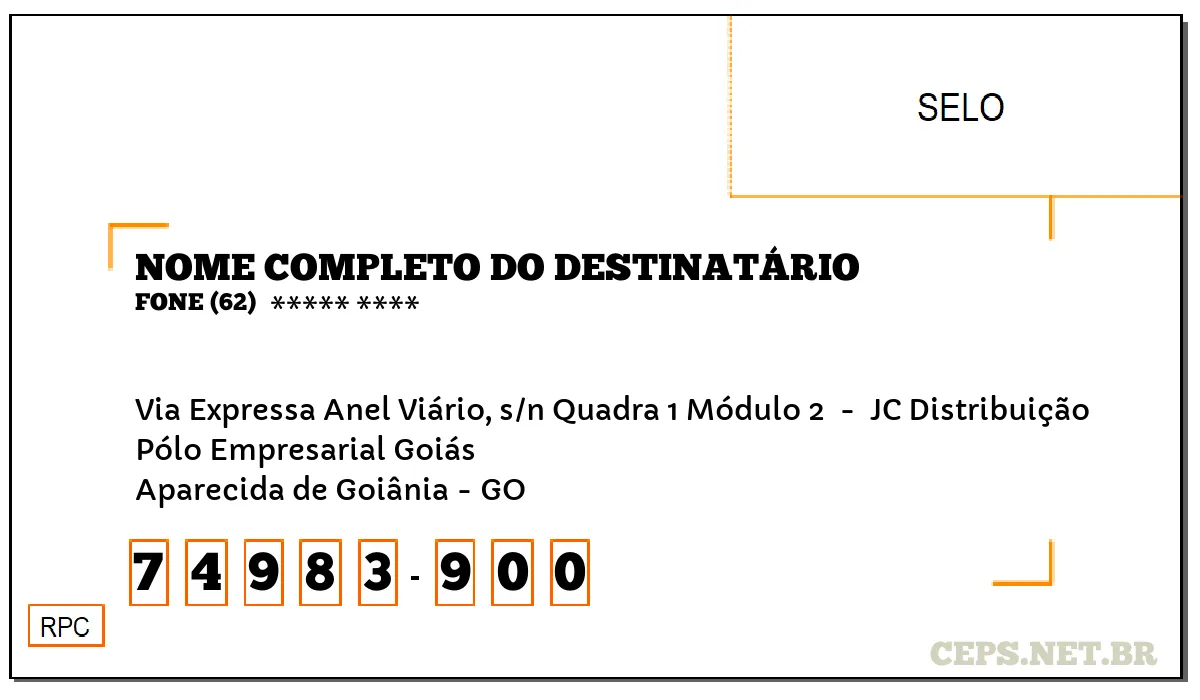 SELO

NOME COMPLETO DO DESTINATÁRIO
FONE (62) ***** ****

Via Expressa Anel Viário, s/n Quadra 1 Módulo 2 - JC Distribuição
Pólo Empresarial Goiás
Aparecida de Goiânia - GO

7 4 9 8 3 - 9 0 0

RPC

CEPS.NET.BR